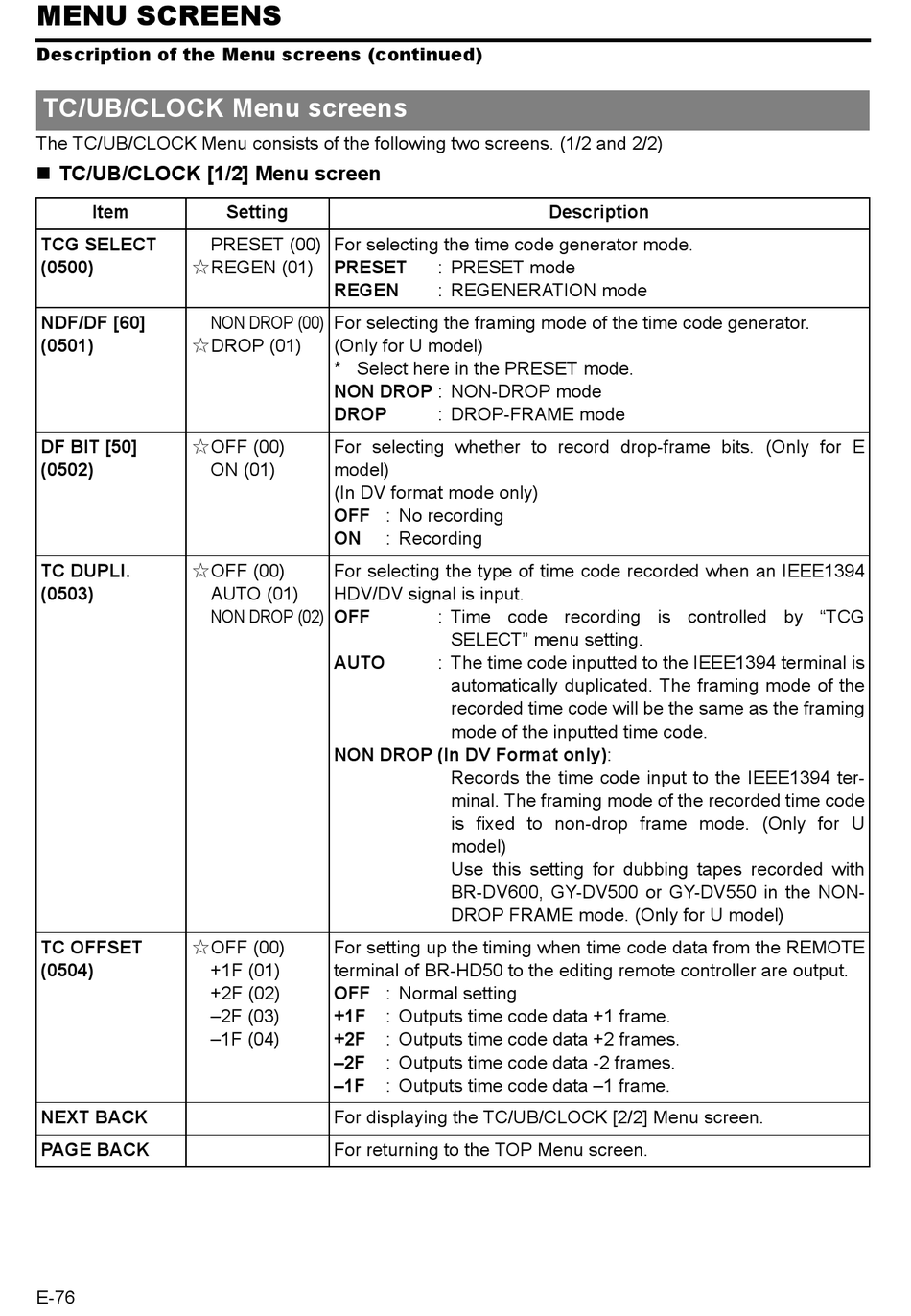 MENU SCREENS

Description of the Menu screens (continued)

TC/UB/CLOCK Menu screens

The TC/UB/CLOCK Menu consists of the following two screens. (1/2 and 2/2)

■ TC/UB/CLOCK [1/2] Menu screen

| Item | Setting | Description |
|---|---|---|
| TCG SELECT (0500) | PRESET (00) ☆REGEN (01) | For selecting the time code generator mode. PRESET : PRESET mode REGEN : REGENERATION mode |
| NDF/DF [60] (0501) | NON DROP (00) ☆DROP (01) | For selecting the framing mode of the time code generator. (Only for U model) * Select here in the PRESET mode. NON DROP : NON-DROP mode DROP : DROP-FRAME mode |
| DF BIT [50] (0502) | ☆OFF (00) ON (01) | For selecting whether to record drop-frame bits. (Only for E model) (In DV format mode only) OFF : No recording ON : Recording |
| TC DUPLI. (0503) | ☆OFF (00) AUTO (01) NON DROP (02) | For selecting the type of time code recorded when an IEEE1394 HDV/DV signal is input. OFF : Time code recording is controlled by “TCG SELECT” menu setting. AUTO : The time code inputted to the IEEE1394 terminal is automatically duplicated. The framing mode of the recorded time code will be the same as the framing mode of the inputted time code. NON DROP (In DV Format only): Records the time code input to the IEEE1394 terminal. The framing mode of the recorded time code is fixed to non-drop frame mode. (Only for U model) Use this setting for dubbing tapes recorded with BR-DV600, GY-DV500 or GY-DV550 in the NON-DROP FRAME mode. (Only for U model) |
| TC OFFSET (0504) | ☆OFF (00) +1F (01) +2F (02) –2F (03) –1F (04) | For setting up the timing when time code data from the REMOTE terminal of BR-HD50 to the editing remote controller are output. OFF : Normal setting +1F : Outputs time code data +1 frame. +2F : Outputs time code data +2 frames. –2F : Outputs time code data -2 frames. –1F : Outputs time code data –1 frame. |
| NEXT BACK | | For displaying the TC/UB/CLOCK [2/2] Menu screen. |
| PAGE BACK | | For returning to the TOP Menu screen. |

E-76